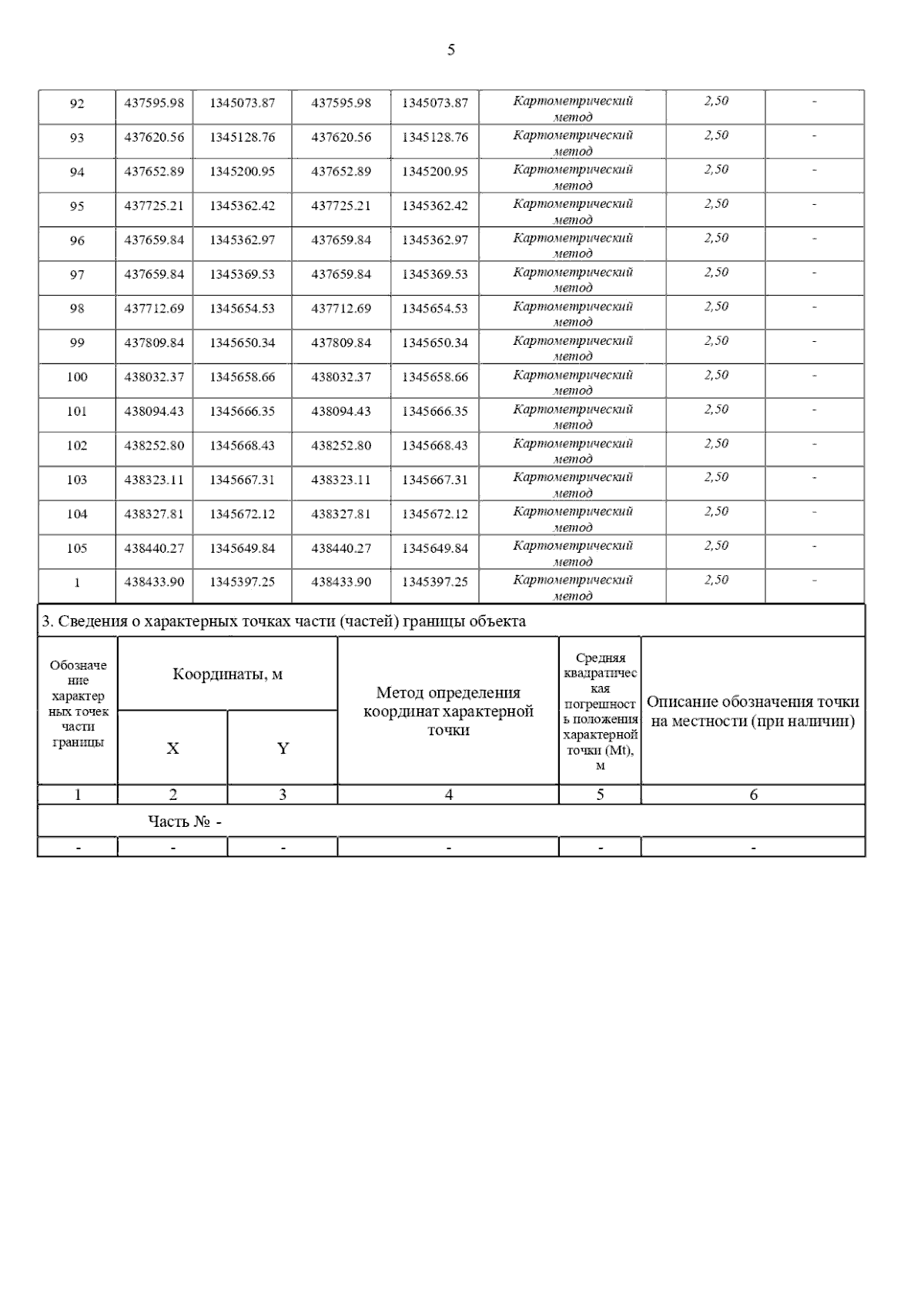 5

| 92 | 437595.98 | 1345073.87 | 437595.98 | 1345073.87 | Картометрический метод | 2,50 | - |
|---|---|---|---|---|---|---|---|
| 93 | 437620.56 | 1345128.76 | 437620.56 | 1345128.76 | Картометрический метод | 2,50 | - |
| 94 | 437652.89 | 1345200.95 | 437652.89 | 1345200.95 | Картометрический метод | 2,50 | - |
| 95 | 437725.21 | 1345362.42 | 437725.21 | 1345362.42 | Картометрический метод | 2,50 | - |
| 96 | 437659.84 | 1345362.97 | 437659.84 | 1345362.97 | Картометрический метод | 2,50 | - |
| 97 | 437659.84 | 1345369.53 | 437659.84 | 1345369.53 | Картометрический метод | 2,50 | - |
| 98 | 437712.69 | 1345654.53 | 437712.69 | 1345654.53 | Картометрический метод | 2,50 | - |
| 99 | 437809.84 | 1345650.34 | 437809.84 | 1345650.34 | Картометрический метод | 2,50 | - |
| 100 | 438032.37 | 1345658.66 | 438032.37 | 1345658.66 | Картометрический метод | 2,50 | - |
| 101 | 438094.43 | 1345666.35 | 438094.43 | 1345666.35 | Картометрический метод | 2,50 | - |
| 102 | 438252.80 | 1345668.43 | 438252.80 | 1345668.43 | Картометрический метод | 2,50 | - |
| 103 | 438323.11 | 1345667.31 | 438323.11 | 1345667.31 | Картометрический метод | 2,50 | - |
| 104 | 438327.81 | 1345672.12 | 438327.81 | 1345672.12 | Картометрический метод | 2,50 | - |
| 105 | 438440.27 | 1345649.84 | 438440.27 | 1345649.84 | Картометрический метод | 2,50 | - |
| 1 | 438433.90 | 1345397.25 | 438433.90 | 1345397.25 | Картометрический метод | 2,50 | - |

3. Сведения о характерных точках части (частей) границы объекта

| Обозначение характерных точек части границы | Координаты, м X | Координаты, м Y | Метод определения координат характерной точки | Средняя квадратическая погрешность положения характерной точки (Mt), м | Описание обозначения точки на местности (при наличии) |
|---|---|---|---|---|---|
| 1 | 2 | 3 | 4 | 5 | 6 |
| Часть № - | | | | | |
| - | - | - | - | - | - |